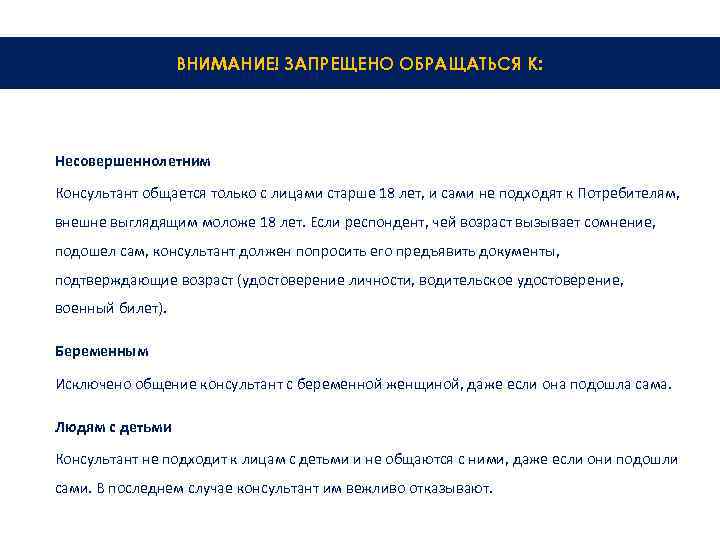 ВНИМАНИЕ! ЗАПРЕЩЕНО ОБРАЩАТЬСЯ К:

Несовершеннолетним

Консультант общается только с лицами старше 18 лет, и сами не подходят к Потребителям, внешне выглядящим моложе 18 лет. Если респондент, чей возраст вызывает сомнение, подошел сам, консультант должен попросить его предъявить документы, подтверждающие возраст (удостоверение личности, водительское удостоверение, военный билет).

Беременным

Исключено общение консультант с беременной женщиной, даже если она подошла сама.

Людям с детьми

Консультант не подходит к лицам с детьми и не общаются с ними, даже если они подошли сами. В последнем случае консультант им вежливо отказывают.